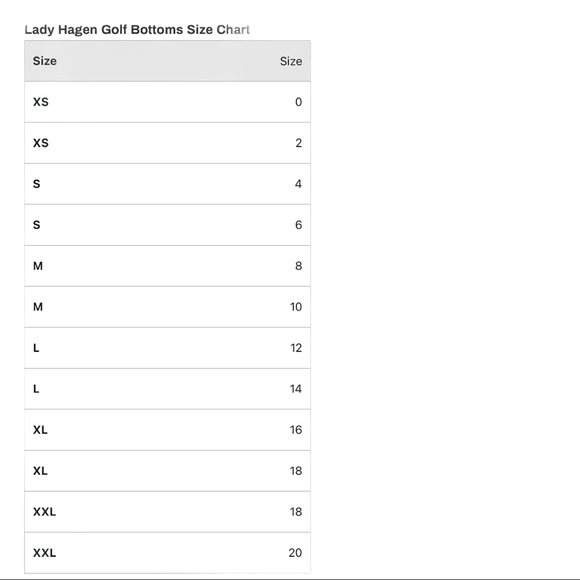 Lady Hagen Golf Bottoms Size Chart

| Size | Size |
|---|---|
| XS | 0 |
| XS | 2 |
| S | 4 |
| S | 6 |
| M | 8 |
| M | 10 |
| L | 12 |
| L | 14 |
| XL | 16 |
| XL | 18 |
| XXL | 18 |
| XXL | 20 |